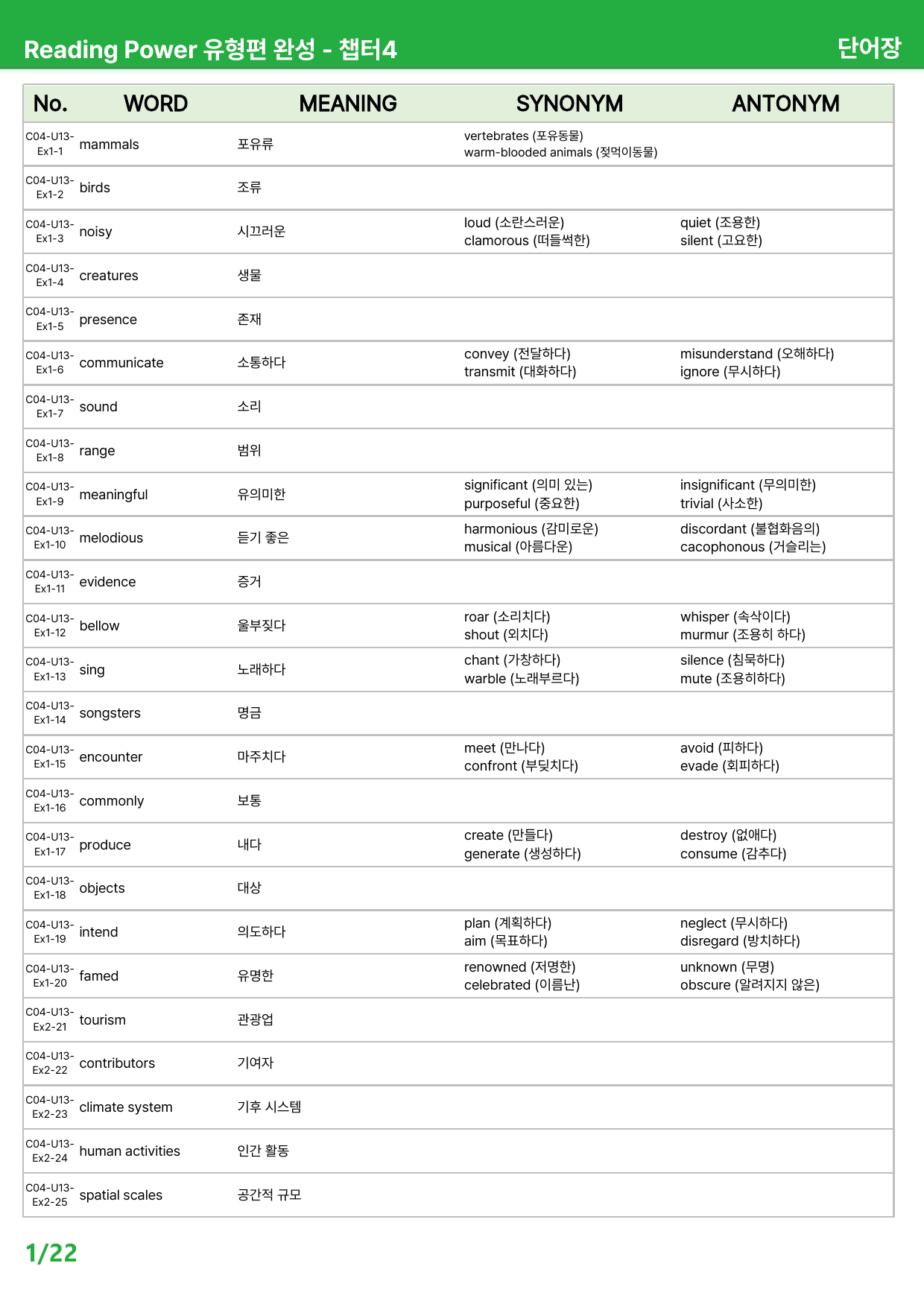 Reading Power 유형편 완성 - 챕터4

단어장

| No. | WORD | MEANING | SYNONYM | ANTONYM |
|---|---|---|---|---|
| C04-U13-Ex1-1 | mammals | 포유류 | vertebrates (포유동물) warm-blooded animals (젖먹이동물) | |
| C04-U13-Ex1-2 | birds | 조류 | | |
| C04-U13-Ex1-3 | noisy | 시끄러운 | loud (소란스러운) clamorous (떠들썩한) | quiet (조용한) silent (고요한) |
| C04-U13-Ex1-4 | creatures | 생물 | | |
| C04-U13-Ex1-5 | presence | 존재 | | |
| C04-U13-Ex1-6 | communicate | 소통하다 | convey (전달하다) transmit (대화하다) | misunderstand (오해하다) ignore (무시하다) |
| C04-U13-Ex1-7 | sound | 소리 | | |
| C04-U13-Ex1-8 | range | 범위 | | |
| C04-U13-Ex1-9 | meaningful | 유의미한 | significant (의미 있는) purposeful (중요한) | insignificant (무의미한) trivial (사소한) |
| C04-U13-Ex1-10 | melodious | 듣기 좋은 | harmonious (감미로운) musical (아름다운) | discordant (불협화음의) cacophonous (거슬리는) |
| C04-U13-Ex1-11 | evidence | 증거 | | |
| C04-U13-Ex1-12 | bellow | 울부짖다 | roar (소리치다) shout (외치다) | whisper (속삭이다) murmur (조용히 하다) |
| C04-U13-Ex1-13 | sing | 노래하다 | chant (가창하다) warble (노래부르다) | silence (침묵하다) mute (조용히하다) |
| C04-U13-Ex1-14 | songsters | 명금 | | |
| C04-U13-Ex1-15 | encounter | 마주치다 | meet (만나다) confront (부딪치다) | avoid (피하다) evade (회피하다) |
| C04-U13-Ex1-16 | commonly | 보통 | | |
| C04-U13-Ex1-17 | produce | 내다 | create (만들다) generate (생성하다) | destroy (없애다) consume (감추다) |
| C04-U13-Ex1-18 | objects | 대상 | | |
| C04-U13-Ex1-19 | intend | 의도하다 | plan (계획하다) aim (목표하다) | neglect (무시하다) disregard (방치하다) |
| C04-U13-Ex1-20 | famed | 유명한 | renowned (저명한) celebrated (이름난) | unknown (무명) obscure (알려지지 않은) |
| C04-U13-Ex2-21 | tourism | 관광업 | | |
| C04-U13-Ex2-22 | contributors | 기여자 | | |
| C04-U13-Ex2-23 | climate system | 기후 시스템 | | |
| C04-U13-Ex2-24 | human activities | 인간 활동 | | |
| C04-U13-Ex2-25 | spatial scales | 공간적 규모 | | |

1/22